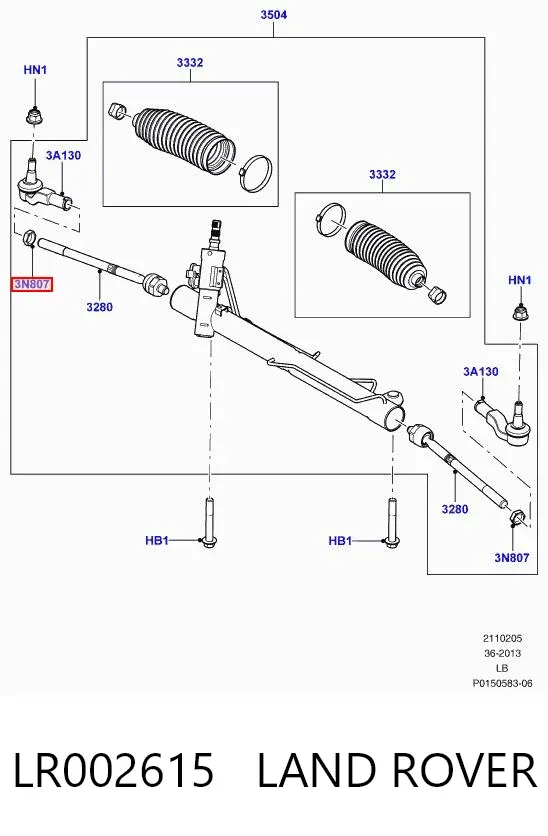 3504

HN1

3332

3A130

3332

3N807

3280

HN1

3A130

3280

HB1

HB1

3N807

2110205
36-2013
LB
P0150583-06

LR002615 LAND ROVER